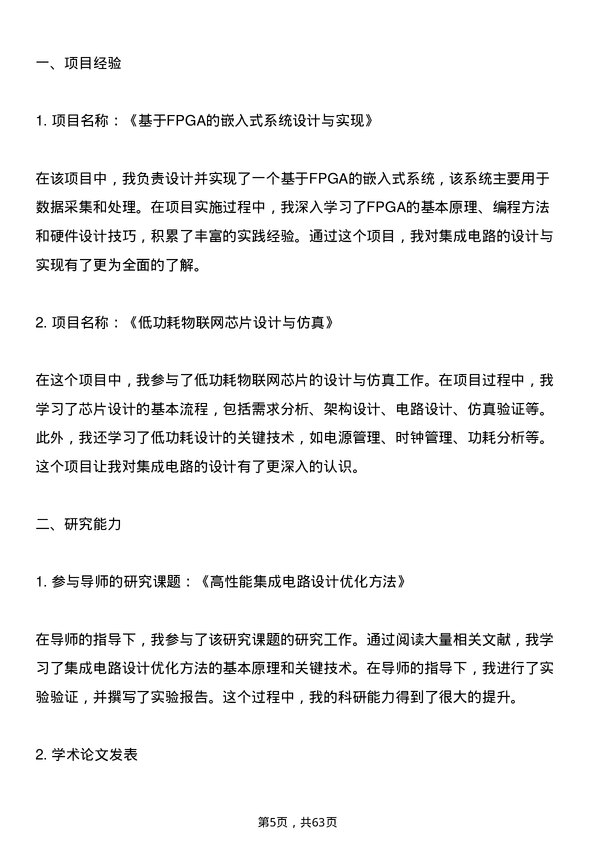 一、项目经验

1. 项目名称：《基于FPGA的嵌入式系统设计与实现》

在该项目中，我负责设计并实现了一个基于FPGA的嵌入式系统，该系统主要用于数据采集和处理。在项目实施过程中，我深入学习了FPGA的基本原理、编程方法和硬件设计技巧，积累了丰富的实践经验。通过这个项目，我对集成电路的设计与实现有了更为全面的了解。

2. 项目名称：《低功耗物联网芯片设计与仿真》

在这个项目中，我参与了低功耗物联网芯片的设计与仿真工作。在项目过程中，我学习了芯片设计的基本流程，包括需求分析、架构设计、电路设计、仿真验证等。此外，我还学习了低功耗设计的关键技术，如电源管理、时钟管理、功耗分析等。这个项目让我对集成电路的设计有了更深入的认识。

二、研究能力

1. 参与导师的研究课题：《高性能集成电路设计优化方法》

在导师的指导下，我参与了该研究课题的研究工作。通过阅读大量相关文献，我学习了集成电路设计优化方法的基本原理和关键技术。在导师的指导下，我进行了实验验证，并撰写了实验报告。这个过程中，我的科研能力得到了很大的提升。

2. 学术论文发表

第5页，共63页